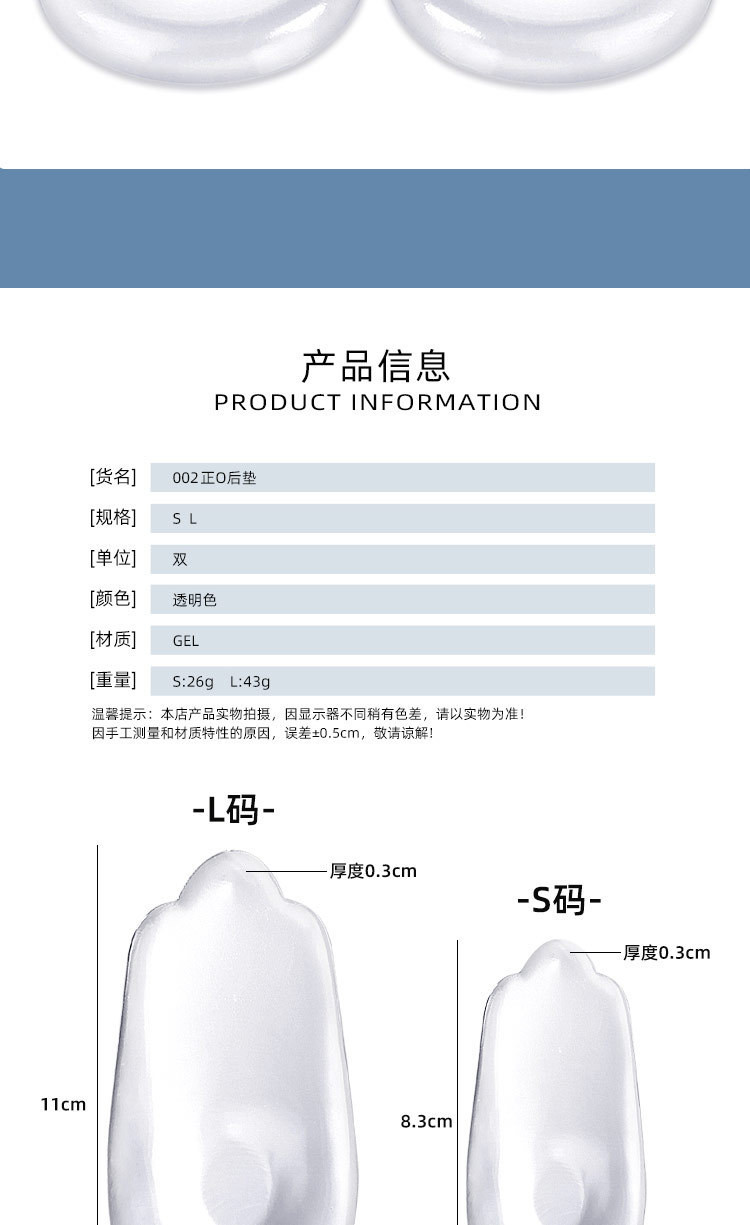 产品信息
PRODUCT INFORMATION

[货名] 002正O后垫
[规格] S L
[单位] 双
[颜色] 透明色
[材质] GEL
[重量] S:26g L:43g

温馨提示：本店产品实物拍摄，因显示器不同稍有色差，请以实物为准！
因手工测量和材质特性的原因，误差±0.5cm，敬请谅解！

-L码-

厚度0.3cm

11cm

-S码-

厚度0.3cm

8.3cm